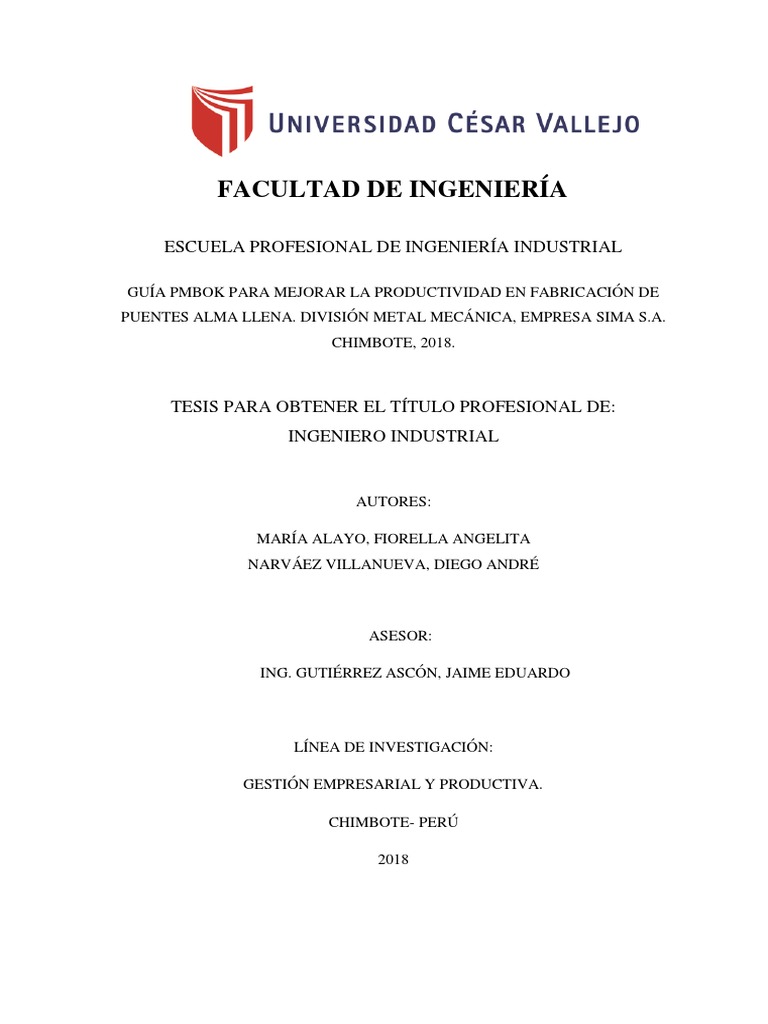 UNIVERSIDAD CÉSAR VALLEJO

FACULTAD DE INGENIERÍA

ESCUELA PROFESIONAL DE INGENIERÍA INDUSTRIAL

GUÍA PMBOK PARA MEJORAR LA PRODUCTIVIDAD EN FABRICACIÓN DE PUENTES ALMA LLENA. DIVISIÓN METAL MECÁNICA, EMPRESA SIMA S.A. CHIMBOTE, 2018.

TESIS PARA OBTENER EL TÍTULO PROFESIONAL DE:
INGENIERO INDUSTRIAL

AUTORES:

MARÍA ALAYO, FIORELLA ANGELITA
NARVÁEZ VILLANUEVA, DIEGO ANDRÉ

ASESOR:

ING. GUTIÉRREZ ASCÓN, JAIME EDUARDO

LÍNEA DE INVESTIGACIÓN:

GESTIÓN EMPRESARIAL Y PRODUCTIVA.

CHIMBOTE- PERÚ

2018